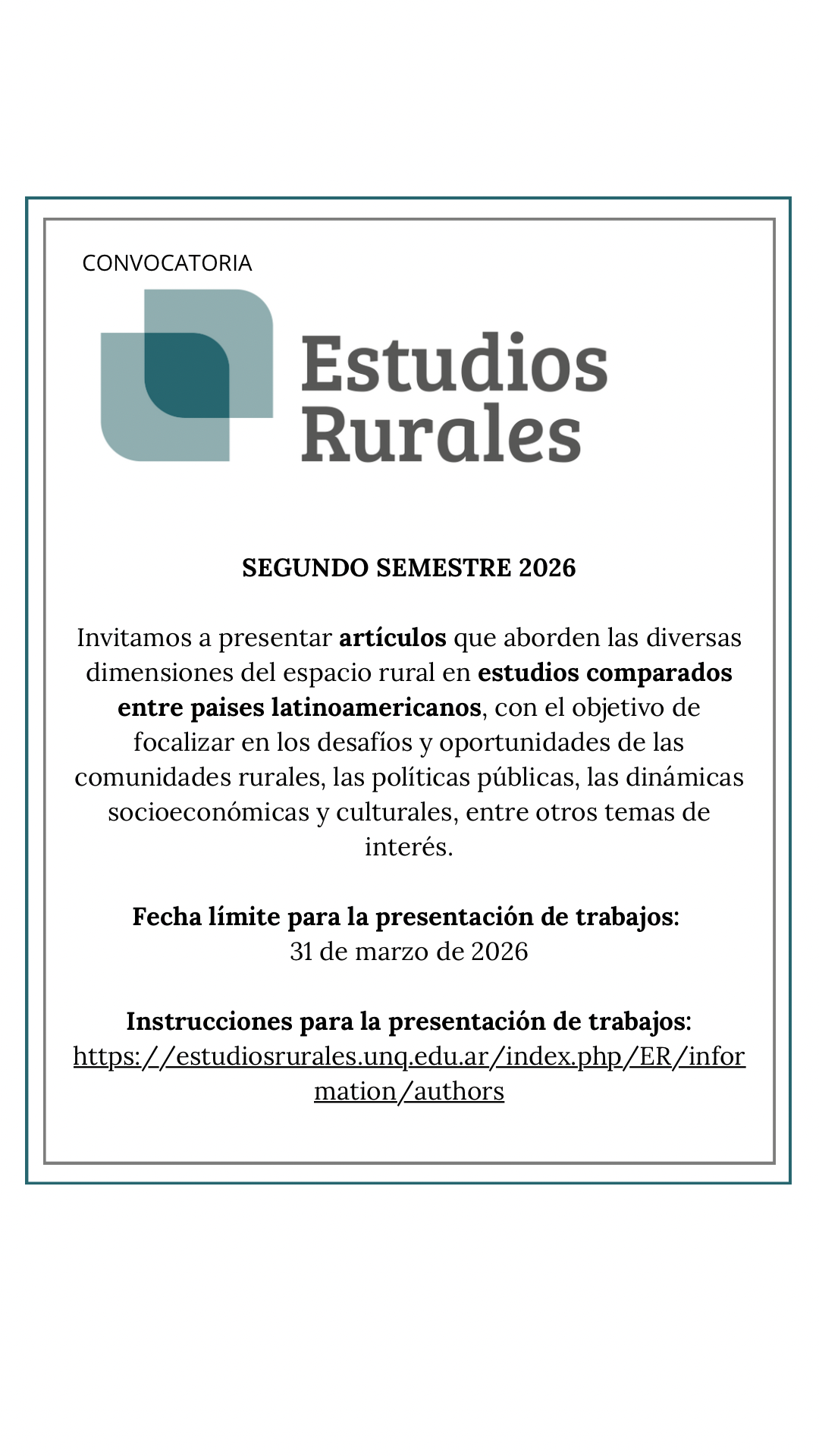 CONVOCATORIA

Estudios Rurales

SEGUNDO SEMESTRE 2026

Invitamos a presentar artículos que aborden las diversas dimensiones del espacio rural en estudios comparados entre paises latinoamericanos, con el objetivo de focalizar en los desafíos y oportunidades de las comunidades rurales, las políticas públicas, las dinámicas socioeconómicas y culturales, entre otros temas de interés.

Fecha límite para la presentación de trabajos: 31 de marzo de 2026

Instrucciones para la presentación de trabajos: https://estudiosrurales.unq.edu.ar/index.php/ER/information/authors